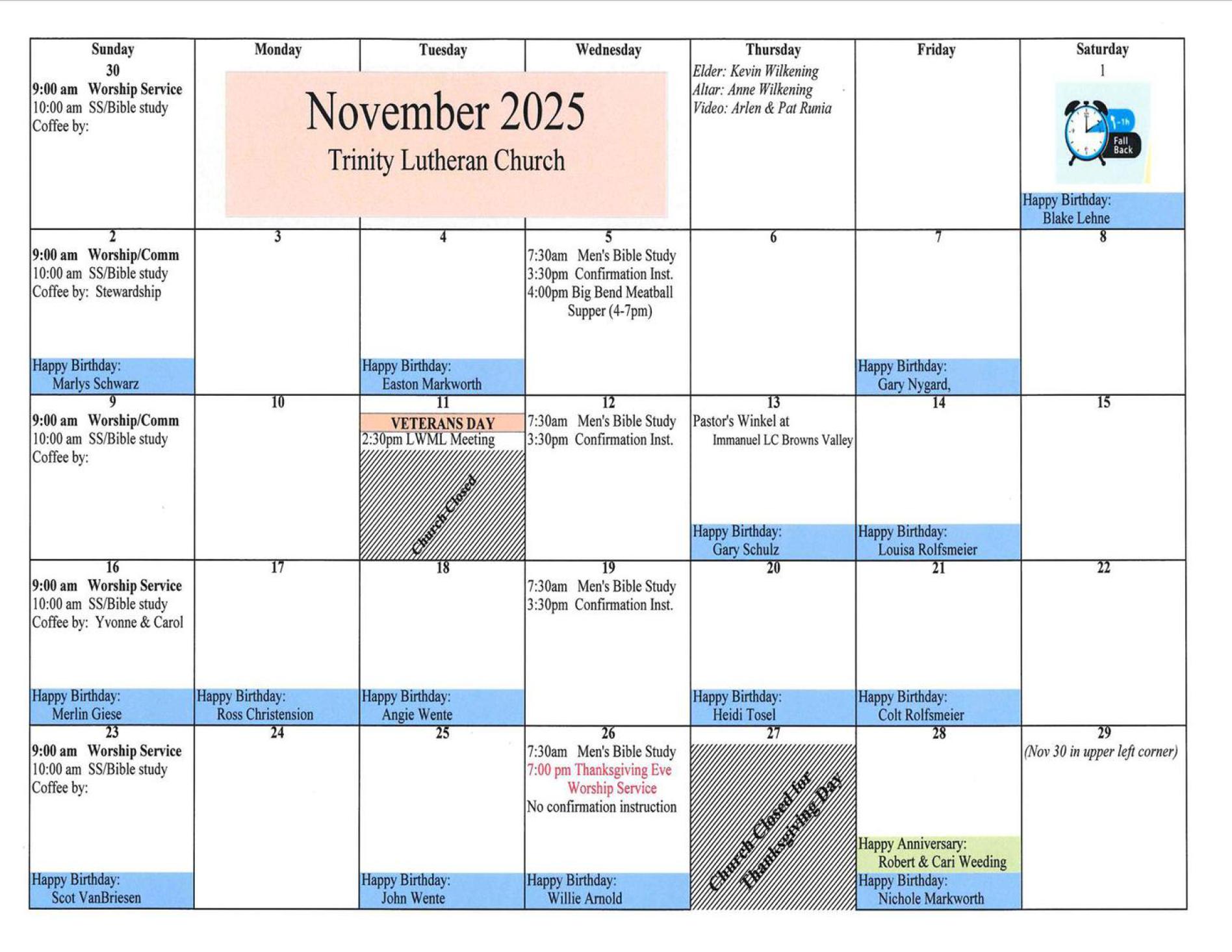 November 2025
Trinity Lutheran Church

| Sunday | Monday | Tuesday | Wednesday | Thursday | Friday | Saturday |
|---|---|---|---|---|---|---|
| 30 9:00 am Worship Service 10:00 am SS/Bible study Coffee by: | | | | Elder: Kevin Wilkening Altar: Anne Wilkening Video: Arlen & Pat Rumia | | 1 -1h Fall Back Happy Birthday: Blake Lehne |
| 2 9:00 am Worship/Comm 10:00 am SS/Bible study Coffee by: Stewardship Happy Birthday: Marlys Schwarz | 3 | 4 Happy Birthday: Easton Markworth | 5 7:30am Men's Bible Study 3:30pm Confirmation Inst. 4:00pm Big Bend Meatball Supper (4-7pm) | 6 | 7 Happy Birthday: Gary Nygard, | 8 |
| 9 9:00 am Worship/Comm 10:00 am SS/Bible study Coffee by: | 10 | 11 VETERANS DAY 2:30pm LWML Meeting Church Closed | 12 7:30am Men's Bible Study 3:30pm Confirmation Inst. | 13 Pastor's Winkel at Immanuel LC Browns Valley Happy Birthday: Gary Schulz | 14 Happy Birthday: Louisa Rolfsmeier | 15 |
| 16 9:00 am Worship Service 10:00 am SS/Bible study Coffee by: Yvonne & Carol Happy Birthday: Merlin Giese | 17 Happy Birthday: Ross Christension | 18 Happy Birthday: Angie Wente | 19 7:30am Men's Bible Study 3:30pm Confirmation Inst. | 20 Happy Birthday: Heidi Tosel | 21 Happy Birthday: Colt Rolfsmeier | 22 |
| 23 9:00 am Worship Service 10:00 am SS/Bible study Coffee by: Happy Birthday: Scot VanBriesen | 24 | 25 Happy Birthday: John Wente | 26 7:30am Men's Bible Study 7:00 pm Thanksgiving Eve Worship Service No confirmation instruction Happy Birthday: Willie Arnold | 27 Church Closed for Thanksgiving Day | 28 Happy Anniversary: Robert & Cari Weeding Happy Birthday: Nichole Markworth | 29 (Nov 30 in upper left corner) |